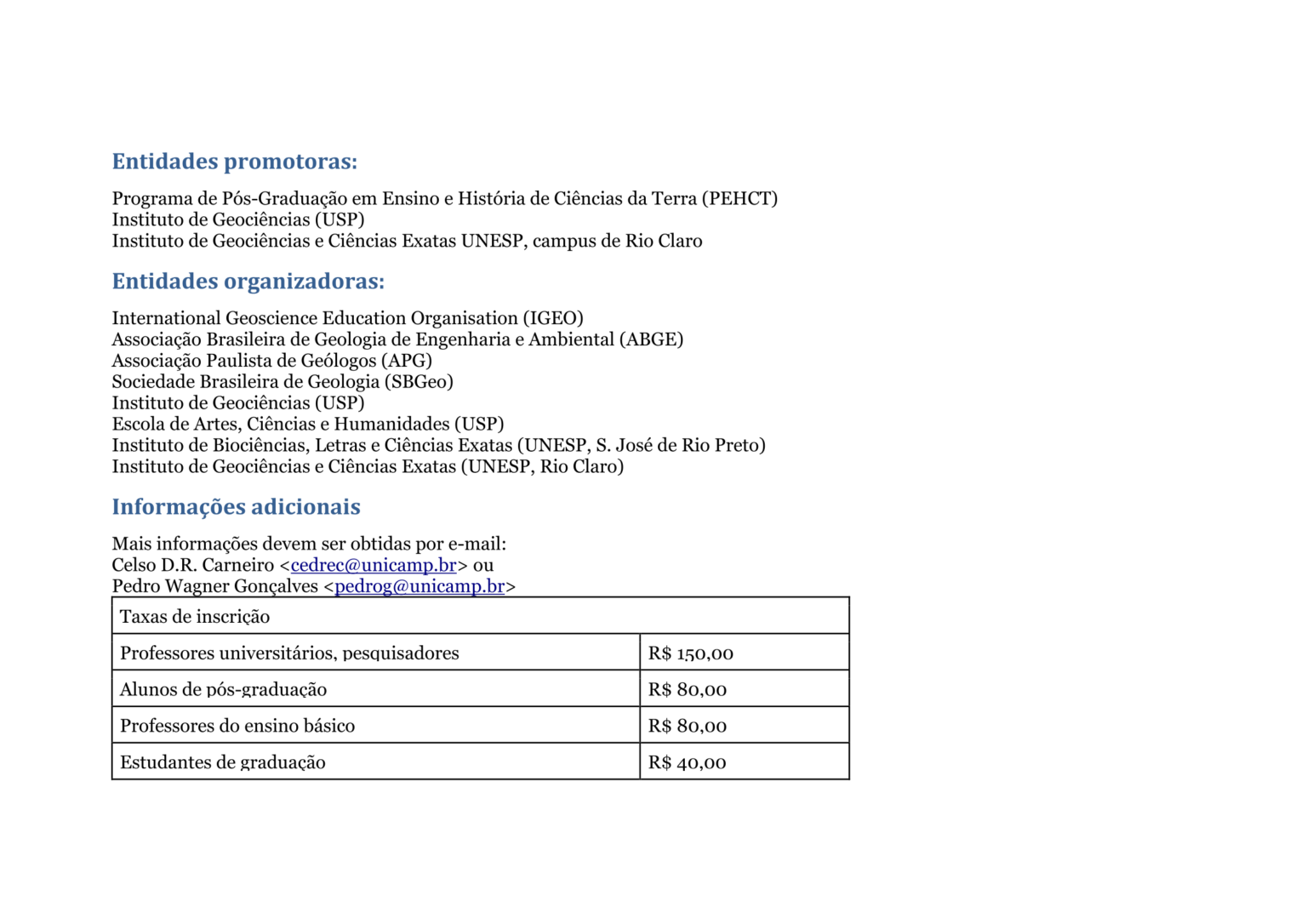 Entidades promotoras:

Programa de Pós-Graduação em Ensino e História de Ciências da Terra (PEHCT)
Instituto de Geociências (USP)
Instituto de Geociências e Ciências Exatas UNESP, campus de Rio Claro

Entidades organizadoras:

International Geoscience Education Organisation (IGEO)
Associação Brasileira de Geologia de Engenharia e Ambiental (ABGE)
Associação Paulista de Geólogos (APG)
Sociedade Brasileira de Geologia (SBGeo)
Instituto de Geociências (USP)
Escola de Artes, Ciências e Humanidades (USP)
Instituto de Biociências, Letras e Ciências Exatas (UNESP, S. José de Rio Preto)
Instituto de Geociências e Ciências Exatas (UNESP, Rio Claro)

Informações adicionais

Mais informações devem ser obtidas por e-mail:
Celso D.R. Carneiro <cedrec@unicamp.br> ou
Pedro Wagner Gonçalves <pedrog@unicamp.br>

| Taxas de inscrição | |
|---|---|
| Professores universitários, pesquisadores | R$ 150,00 |
| Alunos de pós-graduação | R$ 80,00 |
| Professores do ensino básico | R$ 80,00 |
| Estudantes de graduação | R$ 40,00 |